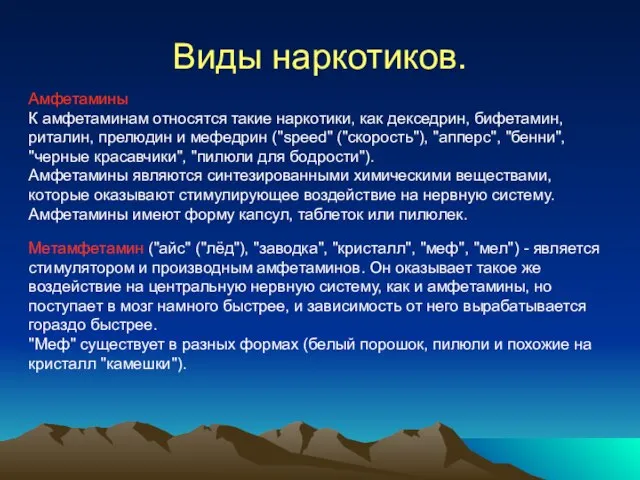 Виды наркотиков.

Амфетамины
К амфетаминам относятся такие наркотики, как декседрин, бифетамин, риталин, прелюдин и мефедрин ("speed" ("скорость"), "апперс", "бенни", "черные красавчики", "пилюли для бодрости").
Амфетамины являются синтезированными химическими веществами, которые оказывают стимулирующее воздействие на нервную систему.
Амфетамины имеют форму капсул, таблеток или пилюлек.

Метамфетамин ("айс" ("лёд"), "заводка", "кристалл", "меф", "мел") - является стимулятором и производным амфетаминов. Он оказывает такое же воздействие на центральную нервную систему, как и амфетамины, но поступает в мозг намного быстрее, и зависимость от него вырабатывается гораздо быстрее.
"Меф" существует в разных формах (белый порошок, пилюли и похожие на кристалл "камешки").